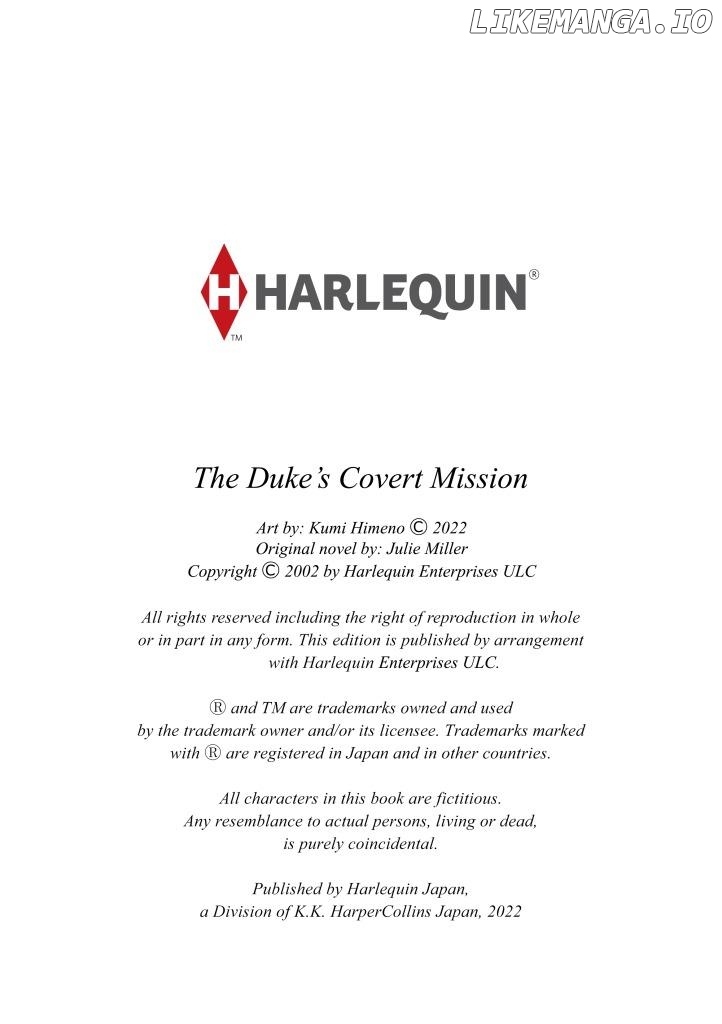 LIKEMANGA.IO

H HARLEQUIN®
TM

The Duke's Covert Mission

Art by: Kumi Himeno © 2022
Original novel by: Julie Miller
Copyright © 2002 by Harlequin Enterprises ULC

All rights reserved including the right of reproduction in whole or in part in any form. This edition is published by arrangement with Harlequin Enterprises ULC.

® and TM are trademarks owned and used by the trademark owner and/or its licensee. Trademarks marked with ® are registered in Japan and in other countries.

All characters in this book are fictitious. Any resemblance to actual persons, living or dead, is purely coincidental.

Published by Harlequin Japan, a Division of K.K. HarperCollins Japan, 2022